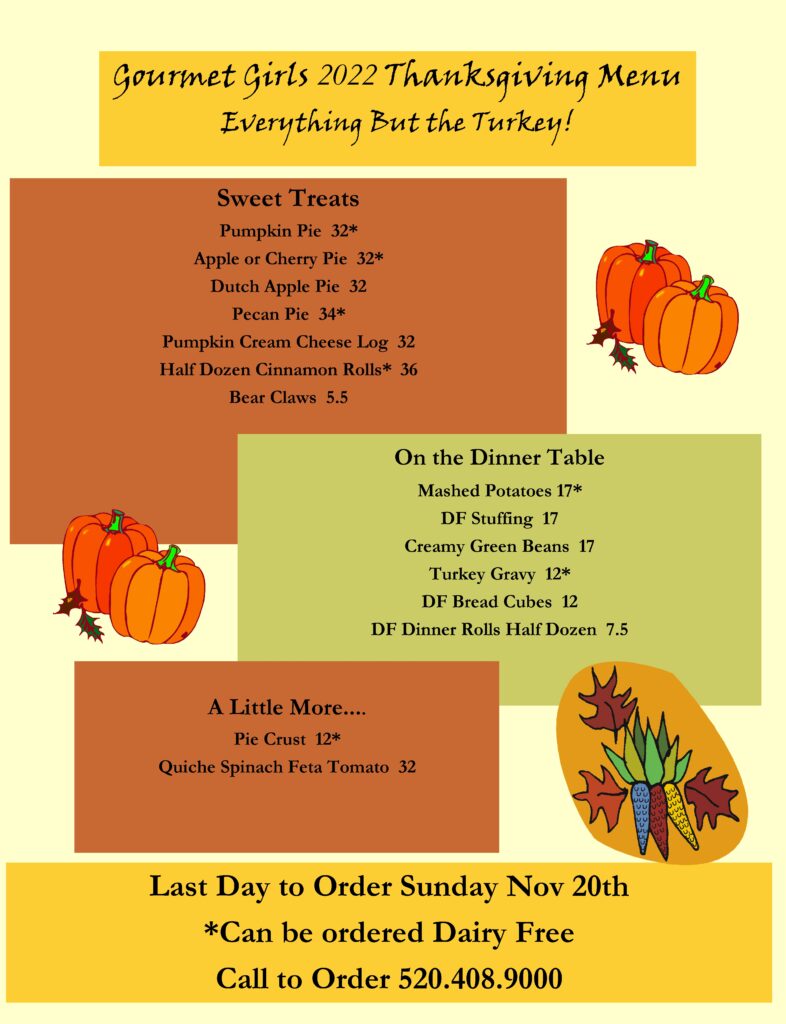 Gourmet Girls 2022 Thanksgiving Menu
Everything But the Turkey!

Sweet Treats
Pumpkin Pie 32*
Apple or Cherry Pie 32*
Dutch Apple Pie 32
Pecan Pie 34*
Pumpkin Cream Cheese Log 32
Half Dozen Cinnamon Rolls* 36
Bear Claws 5.5

On the Dinner Table
Mashed Potatoes 17*
DF Stuffing 17
Creamy Green Beans 17
Turkey Gravy 12*
DF Bread Cubes 12
DF Dinner Rolls Half Dozen 7.5

A Little More....
Pie Crust 12*
Quiche Spinach Feta Tomato 32

Last Day to Order Sunday Nov 20th
*Can be ordered Dairy Free
Call to Order 520.408.9000